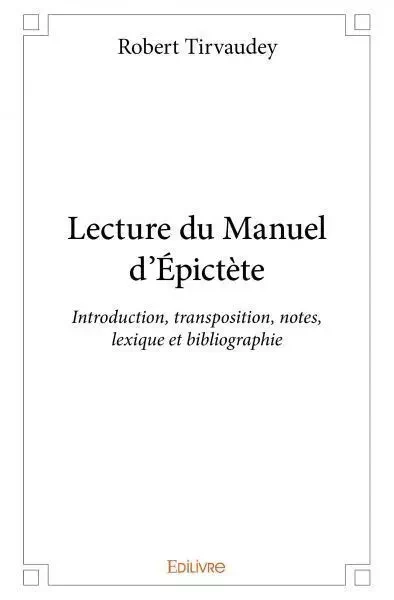 Robert Tirvaudey

Lecture du Manuel d'Épictète

Introduction, transposition, notes, lexique et bibliographie

Edilivre